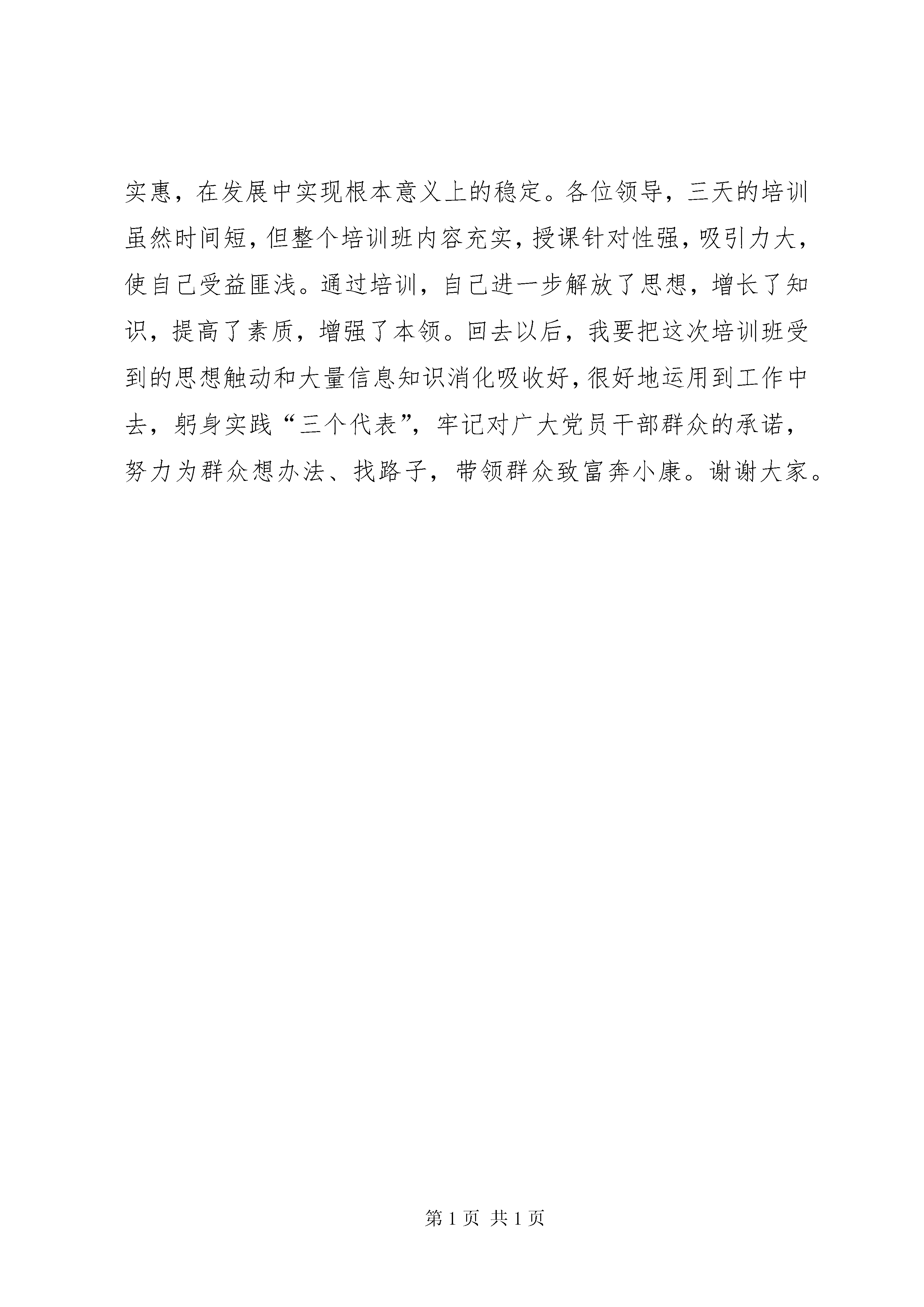 实惠，在发展中实现根本意义上的稳定。各位领导，三天的培训虽然时间短，但整个培训班内容充实，授课针对性强，吸引力大，使自己受益匪浅。通过培训，自己进一步解放了思想，增长了知识，提高了素质，增强了本领。回去以后，我要把这次培训班受到的思想触动和大量信息知识消化吸收好，很好地运用到工作中去，躬身实践“三个代表”，牢记对广大党员干部群众的承诺，努力为群众想办法、找路子，带领群众致富奔小康。谢谢大家。

第 1 页 共 1 页